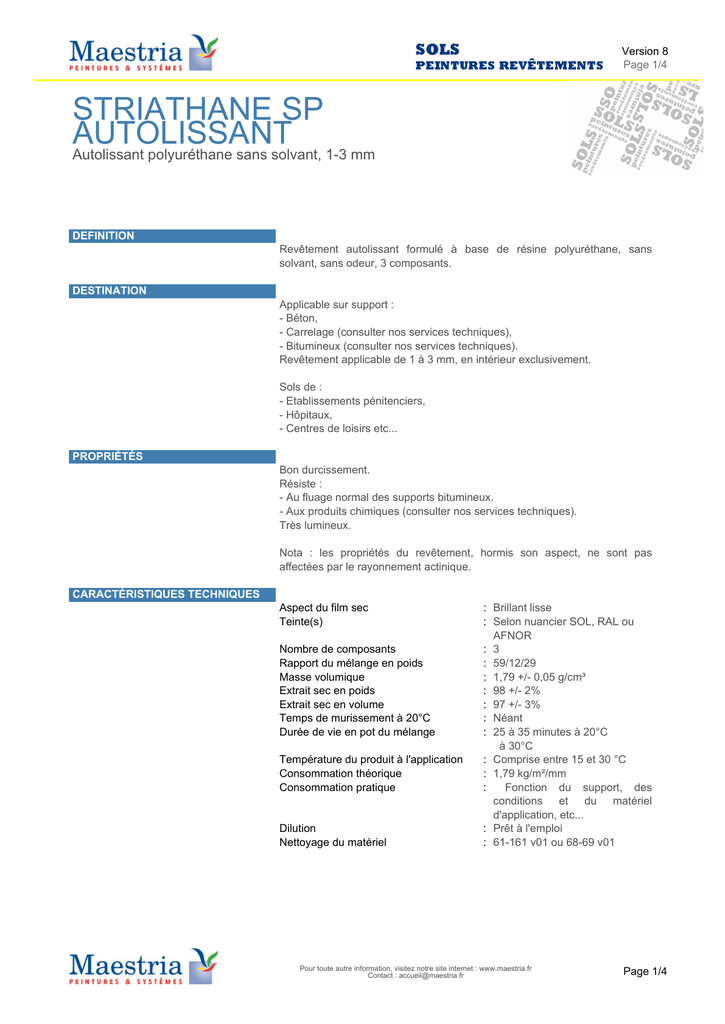 Maestria
PEINTURES & SYSTÈMES

SOLS
PEINTURES REVÊTEMENTS

Version 8
Page 1/4

STRIATHANE SP AUTOLISSANT
Autolissant polyuréthane sans solvant, 1-3 mm

DEFINITION

Revêtement autolissant formulé à base de résine polyuréthane, sans solvant, sans odeur, 3 composants.

DESTINATION

Applicable sur support :
- Béton,
- Carrelage (consulter nos services techniques),
- Bitumineux (consulter nos services techniques).
Revêtement applicable de 1 à 3 mm, en intérieur exclusivement.

Sols de :
- Etablissements pénitenciers,
- Hôpitaux,
- Centres de loisirs etc...

PROPRIÉTÉS

Bon durcissement.
Résiste :
- Au fluage normal des supports bitumineux.
- Aux produits chimiques (consulter nos services techniques).
Très lumineux.

Nota : les propriétés du revêtement, hormis son aspect, ne sont pas affectées par le rayonnement actinique.

CARACTÉRISTIQUES TECHNIQUES

| | |
|---|---|
| Aspect du film sec | : Brillant lisse |
| Teinte(s) | : Selon nuancier SOL, RAL ou AFNOR |
| Nombre de composants | : 3 |
| Rapport du mélange en poids | : 59/12/29 |
| Masse volumique | : 1,79 +/- 0,05 g/cm³ |
| Extrait sec en poids | : 98 +/- 2% |
| Extrait sec en volume | : 97 +/- 3% |
| Temps de murissement à 20°C | : Néant |
| Durée de vie en pot du mélange | : 25 à 35 minutes à 20°C à 30°C |
| Température du produit à l'application | : Comprise entre 15 et 30 °C |
| Consommation théorique | : 1,79 kg/m²/mm |
| Consommation pratique | : Fonction du support, des conditions et du matériel d'application, etc... |
| Dilution | : Prêt à l'emploi |
| Nettoyage du matériel | : 61-161 v01 ou 68-69 v01 |

Maestria
PEINTURES & SYSTÈMES

Pour toute autre information, visitez notre site internet : www.maestria.fr
Contact : accueil@maestria.fr

Page 1/4